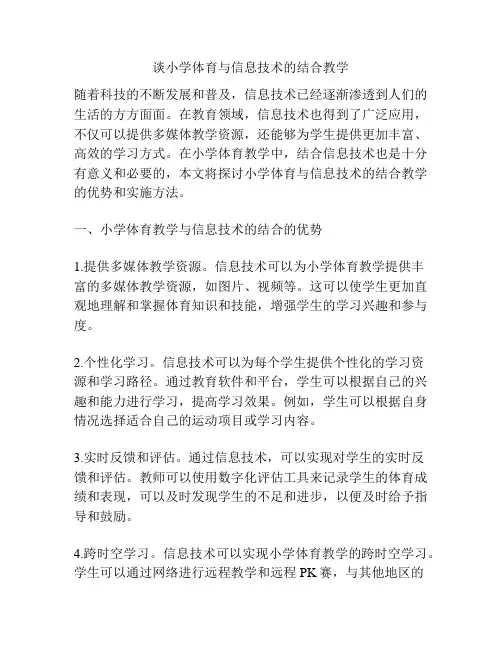 谈小学体育与信息技术的结合教学

随着科技的不断发展和普及，信息技术已经逐渐渗透到人们的生活的方方面面。在教育领域，信息技术也得到了广泛应用，不仅可以提供多媒体教学资源，还能够为学生提供更加丰富、高效的学习方式。在小学体育教学中，结合信息技术也是十分有意义和必要的，本文将探讨小学体育与信息技术的结合教学的优势和实施方法。

一、小学体育教学与信息技术的结合的优势

1.提供多媒体教学资源。信息技术可以为小学体育教学提供丰富的多媒体教学资源，如图片、视频等。这可以使学生更加直观地理解和掌握体育知识和技能，增强学生的学习兴趣和参与度。

2.个性化学习。信息技术可以为每个学生提供个性化的学习资源和学习路径。通过教育软件和平台，学生可以根据自己的兴趣和能力进行学习，提高学习效果。例如，学生可以根据自身情况选择适合自己的运动项目或学习内容。

3.实时反馈和评估。通过信息技术，可以实现对学生的实时反馈和评估。教师可以使用数字化评估工具来记录学生的体育成绩和表现，可以及时发现学生的不足和进步，以便及时给予指导和鼓励。

4.跨时空学习。信息技术可以实现小学体育教学的跨时空学习。学生可以通过网络进行远程教学和远程 PK 赛，与其他地区的